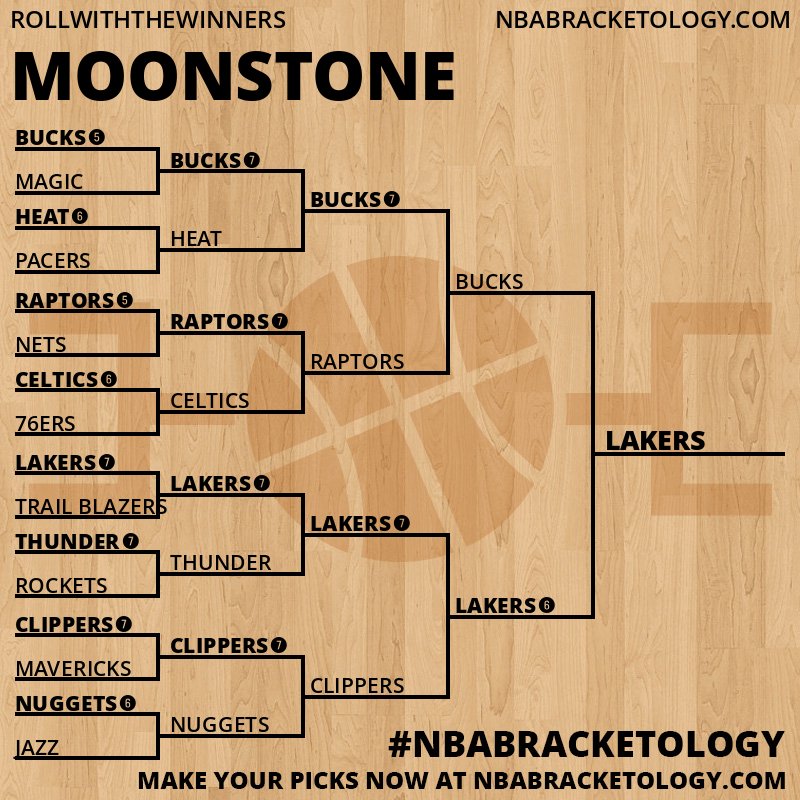 ROLLWITHTHEWINNERS
NBABRACKETOLOGY.COM

MOONSTONE

BUCKS 5
MAGIC
HEAT 6
PACERS
RAPTORS 5
NETS
CELTICS 6
76ERS
LAKERS 7
TRAIL BLAZERS
THUNDER 7
ROCKETS
CLIPPERS 7
MAVERICKS
NUGGETS 6
JAZZ

BUCKS 7
HEAT
RAPTORS 7
CELTICS
LAKERS 7
THUNDER
CLIPPERS 7
NUGGETS

BUCKS 7
RAPTORS
LAKERS 7
CLIPPERS

BUCKS
LAKERS 6

LAKERS

#NBABRACKETOLOGY
MAKE YOUR PICKS NOW AT NBABRACKETOLOGY.COM